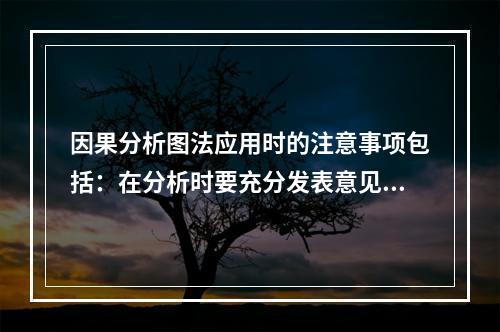 因果分析图法应用时的注意事项包括：在分析时要充分发表意见...